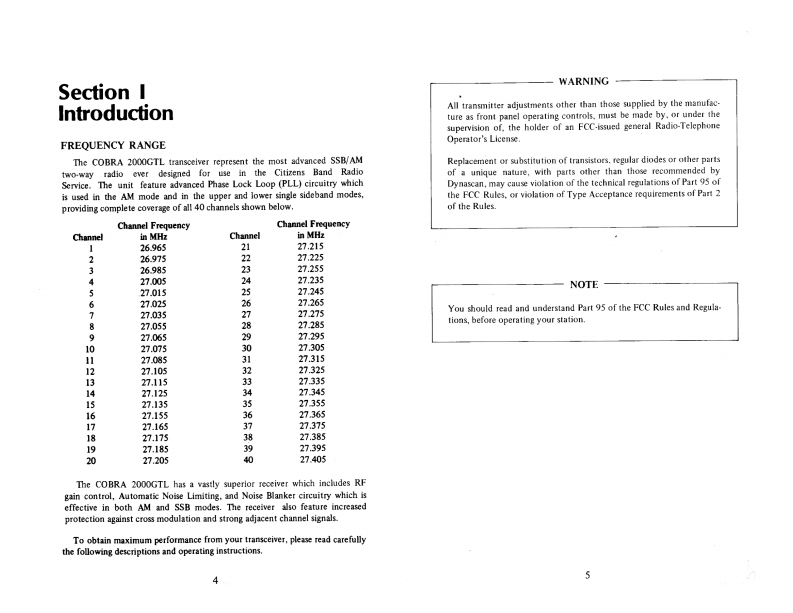 Section I
Introduction

FREQUENCY RANGE

The COBRA 2000GTL transceiver represent the most advanced SSB/AM two-way radio ever designed for use in the Citizens Band Radio Service. The unit feature advanced Phase Lock Loop (PLL) circuitry which is used in the AM mode and in the upper and lower single sideband modes, providing complete coverage of all 40 channels shown below.

| Channel | Channel Frequency in MHz | Channel | Channel Frequency in MHz |
|---|---|---|---|
| 1 | 26.965 | 21 | 27.215 |
| 2 | 26.975 | 22 | 27.225 |
| 3 | 26.985 | 23 | 27.255 |
| 4 | 27.005 | 24 | 27.235 |
| 5 | 27.015 | 25 | 27.245 |
| 6 | 27.025 | 26 | 27.265 |
| 7 | 27.035 | 27 | 27.275 |
| 8 | 27.055 | 28 | 27.285 |
| 9 | 27.065 | 29 | 27.295 |
| 10 | 27.075 | 30 | 27.305 |
| 11 | 27.085 | 31 | 27.315 |
| 12 | 27.105 | 32 | 27.325 |
| 13 | 27.115 | 33 | 27.335 |
| 14 | 27.125 | 34 | 27.345 |
| 15 | 27.135 | 35 | 27.355 |
| 16 | 27.155 | 36 | 27.365 |
| 17 | 27.165 | 37 | 27.375 |
| 18 | 27.175 | 38 | 27.385 |
| 19 | 27.185 | 39 | 27.395 |
| 20 | 27.205 | 40 | 27.405 |

The COBRA 2000GTL has a vastly superior receiver which includes RF gain control, Automatic Noise Limiting, and Noise Blanker circuitry which is effective in both AM and SSB modes. The receiver also feature increased protection against cross modulation and strong adjacent channel signals.

To obtain maximum performance from your transceiver, please read carefully the following descriptions and operating instructions.

4

WARNING

All transmitter adjustments other than those supplied by the manufacture as front panel operating controls, must be made by, or under the supervision of, the holder of an FCC-issued general Radio-Telephone Operator's License.

Replacement or substitution of transistors, regular diodes or other parts of a unique nature, with parts other than those recommended by Dynascan, may cause violation of the technical regulations of Part 95 of the FCC Rules, or violation of Type Acceptance requirements of Part 2 of the Rules.

NOTE

You should read and understand Part 95 of the FCC Rules and Regulations, before operating your station.

5